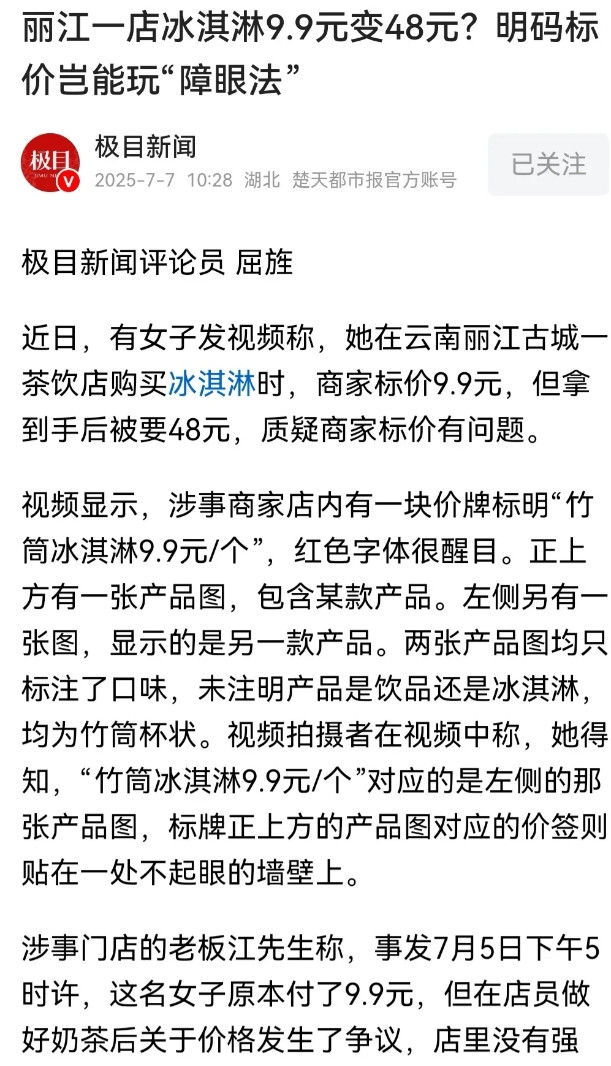 丽江一店冰淇淋9.9元变48元？明码标价岂能玩“障眼法”

极目
极目新闻
2025-7-7 10:28 湖北 楚天都市报官方账号
已关注

极目新闻评论员 屈旌

近日，有女子发视频称，她在云南丽江古城一茶饮店购买冰淇淋时，商家标价9.9元，但拿到手后被要48元，质疑商家标价有问题。

视频显示，涉事商家店内有一块价牌标明“竹筒冰淇淋9.9元/个”，红色字体很醒目。正上方有一张产品图，包含某款产品。左侧另有一张图，显示的是另一款产品。两张产品图均只标注了口味，未注明产品是饮品还是冰淇淋，均为竹筒杯状。视频拍摄者在视频中称，她得知，“竹筒冰淇淋9.9元/个”对应的是左侧的那张产品图，标牌正上方的产品图对应的价签则贴在一处不起眼的墙壁上。

涉事门店的老板江先生称，事发7月5日下午5时许，这名女子原本付了9.9元，但在店员做好奶茶后关于价格发生了争议，店里没有强